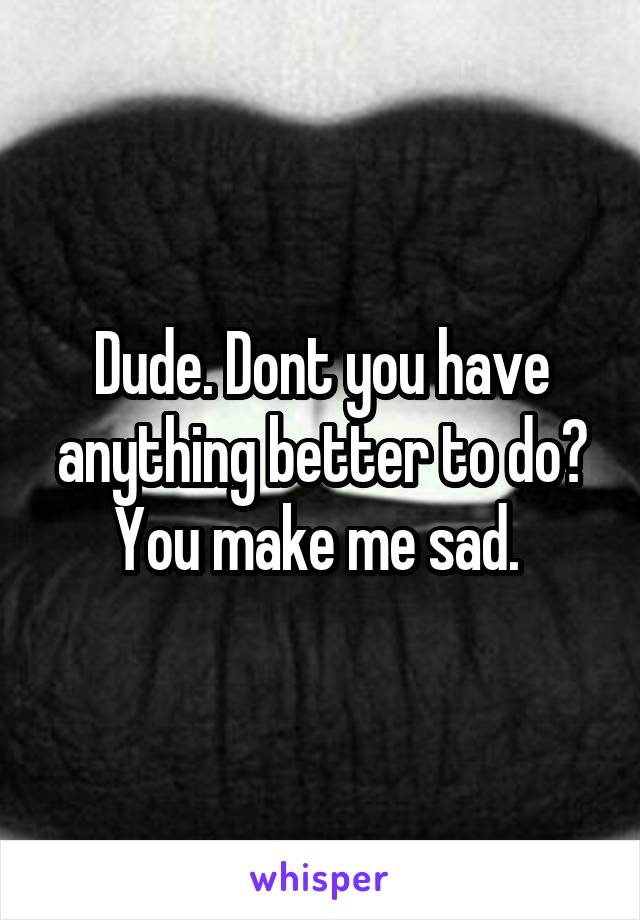 Dude. Dont you have anything better to do? You make me sad.

whisper